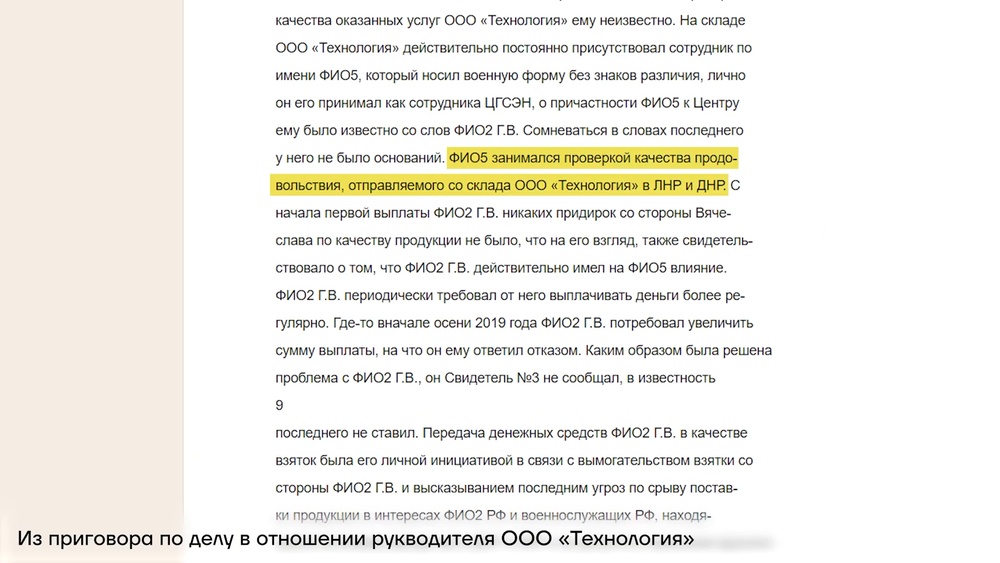 качества оказанных услуг ООО «Технология» ему неизвестно. На складе ООО «Технология» действительно постоянно присутствовал сотрудник по имени ФИО5, который носил военную форму без знаков различия, лично он его принимал как сотрудника ЦГСЭН, о причастности ФИО5 к Центру ему было известно со слов ФИО2 Г.В. Сомневаться в словах последнего у него не было оснований. ФИО5 занимался проверкой качества продовольствия, отправляемого со склада ООО «Технология» в ЛНР и ДНР. С начала первой выплаты ФИО2 Г.В. никаких придирок со стороны Вячеслава по качеству продукции не было, что на его взгляд, также свидетельствовало о том, что ФИО2 Г.В. действительно имел на ФИО5 влияние. ФИО2 Г.В. периодически требовал от него выплачивать деньги более регулярно. Где-то вначале осени 2019 года ФИО2 Г.В. потребовал увеличить сумму выплаты, на что он ему ответил отказом. Каким образом была решена проблема с ФИО2 Г.В., он Свидетель №3 не сообщал, в известность
9
последнего не ставил. Передача денежных средств ФИО2 Г.В. в качестве взяток была его личной инициативой в связи с вымогательством взятки со стороны ФИО2 Г.В. и высказыванием последним угроз по срыву поставки продукции в интересах ФИО2 РФ и военнослужащих РФ, находя-

Из приговора по делу в отношении руководителя ООО «Технология»